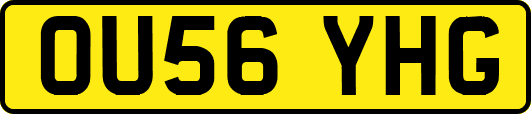 OU56 YHG